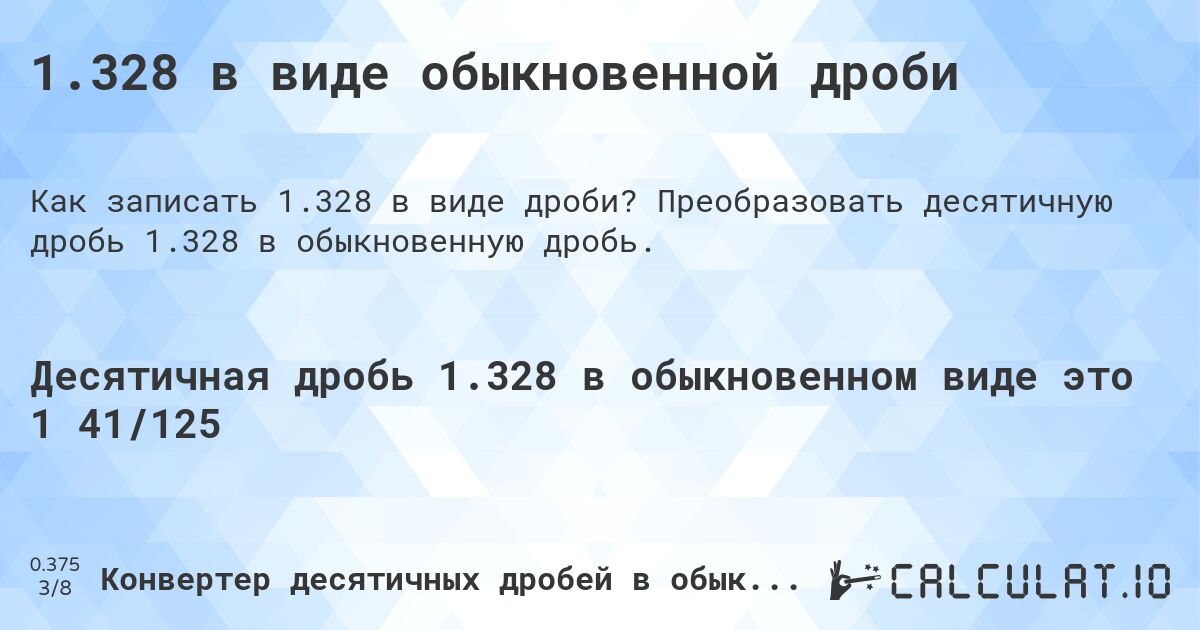 1.328 в виде обыкновенной дроби

Как записать 1.328 в виде дроби? Преобразовать десятичную дробь 1.328 в обыкновенную дробь.

Десятичная дробь 1.328 в обыкновенном виде это 1 41/125

0.375
3/8

Конвертер десятичных дробей в обык...

CALCULAT.IO